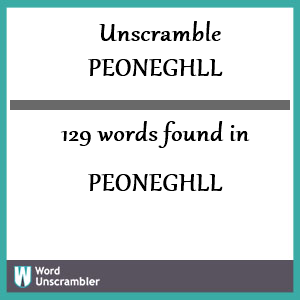 Unscramble
PEONEGHLL

129 words found in

PEONEGHLL

W Word Unscrambler